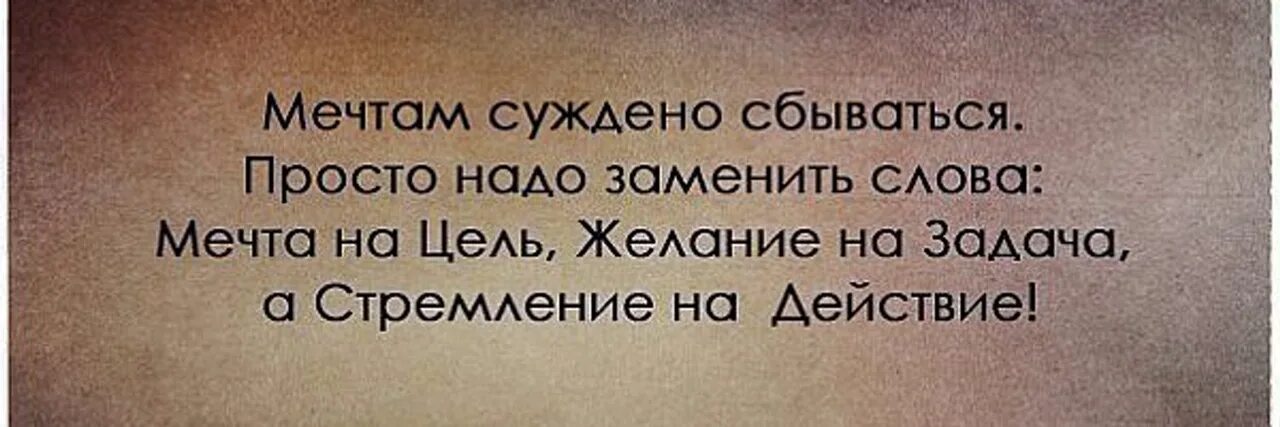 Мечтам суждено сбываться.
Просто надо заменить слова:
Мечта на Цель, Желание на Задача,
а Стремление на Действие!